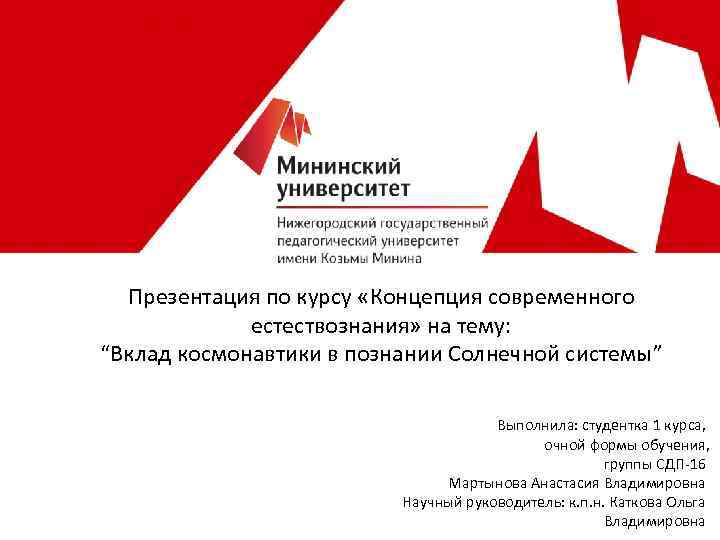 Мининский университет

Нижегородский государственный педагогический университет имени Козьмы Минина

Презентация по курсу «Концепция современного естествознания» на тему:
“Вклад космонавтики в познании Солнечной системы”

Выполнила: студентка 1 курса,
очной формы обучения,
группы СДП-16
Мартынова Анастасия Владимировна
Научный руководитель: к.п.н. Каткова Ольга Владимировна